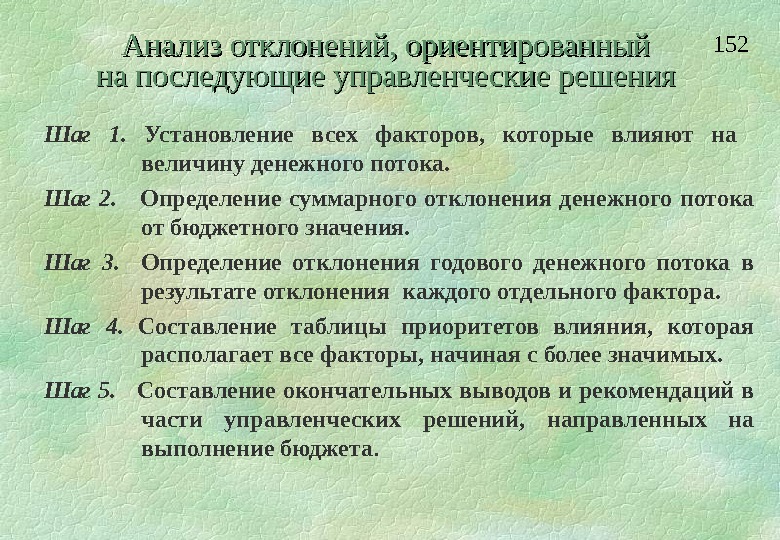 Анализ отклонений, ориентированный на последующие управленческие решения

152

Шаг 1. Установление всех факторов, которые влияют на величину денежного потока.

Шаг 2. Определение суммарного отклонения денежного потока от бюджетного значения.

Шаг 3. Определение отклонения годового денежного потока в результате отклонения каждого отдельного фактора.

Шаг 4. Составление таблицы приоритетов влияния, которая располагает все факторы, начиная с более значимых.

Шаг 5. Составление окончательных выводов и рекомендаций в части управленческих решений, направленных на выполнение бюджета.